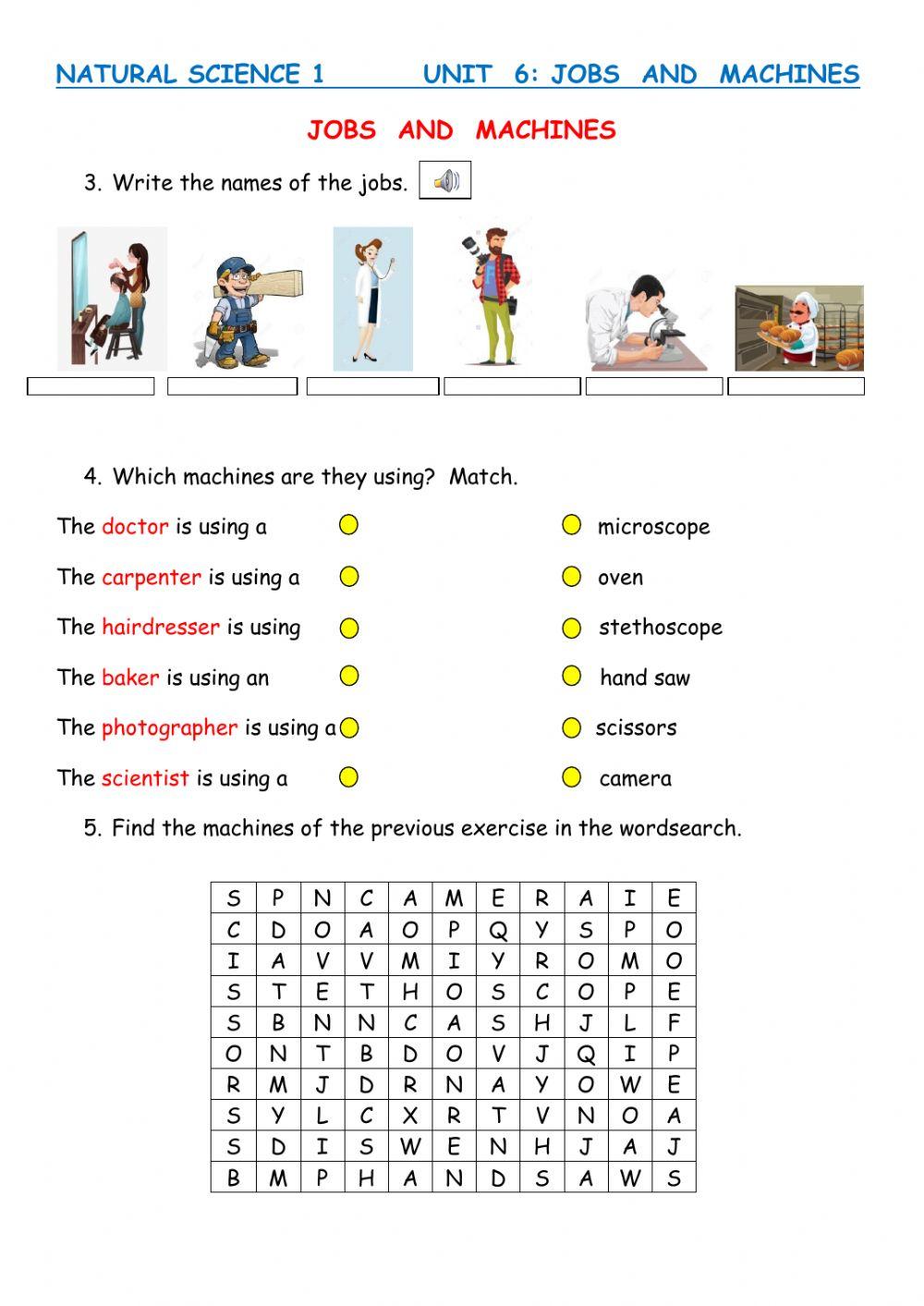 NATURAL SCIENCE 1 UNIT 6: JOBS AND MACHINES

JOBS AND MACHINES

3. Write the names of the jobs.

4. Which machines are they using? Match.

The doctor is using a
The carpenter is using a
The hairdresser is using
The baker is using an
The photographer is using a
The scientist is using a

microscope
oven
stethoscope
hand saw
scissors
camera

5. Find the machines of the previous exercise in the wordsearch.

| S | P | N | C | A | M | E | R | A | I | E |
|---|---|---|---|---|---|---|---|---|---|---|
| C | D | O | A | O | P | Q | Y | S | P | O |
| I | A | V | V | M | I | Y | R | O | M | O |
| S | T | E | T | H | O | S | C | O | P | E |
| S | B | N | N | C | A | S | H | J | L | F |
| O | N | T | B | D | O | V | J | Q | I | P |
| R | M | J | D | R | N | A | Y | O | W | E |
| S | Y | L | C | X | R | T | V | N | O | A |
| S | D | I | S | W | E | N | H | J | A | J |
| B | M | P | H | A | N | D | S | A | W | S |